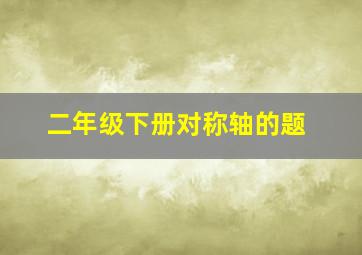 二年级下册对称轴的题